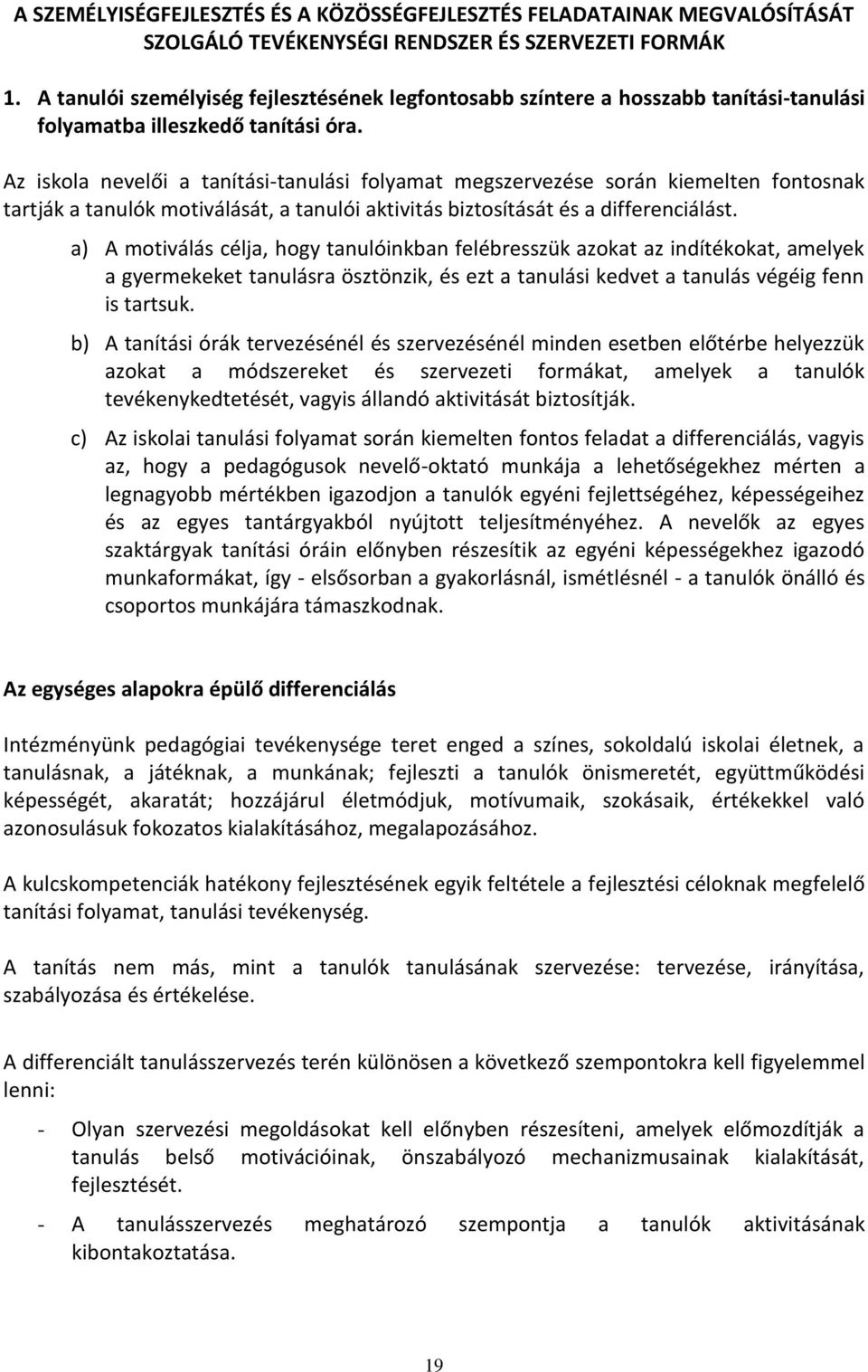 A SZEMÉLYISÉGFEJLESZTÉS ÉS A KÖZÖSSÉGFEJLESZTÉS FELADATAINAK MEGVALÓSÍTÁSÁT SZOLGÁLÓ TEVÉKENYSÉGI RENDSZER ÉS SZERVEZETI FORMÁK

1. A tanulói személyiség fejlesztésének legfontosabb színtere a hosszabb tanítási-tanulási folyamatba illeszkedő tanítási óra.

Az iskola nevelői a tanítási-tanulási folyamat megszervezése során kiemelten fontosnak tartják a tanulók motiválását, a tanulói aktivitás biztosítását és a differenciálást.

a) A motiválás célja, hogy tanulóinkban felébresszük azokat az indítékokat, amelyek a gyermekeket tanulásra ösztönzik, és ezt a tanulási kedvet a tanulás végéig fenn is tartsuk.

b) A tanítási órák tervezésénél és szervezésénél minden esetben előtérbe helyezzük azokat a módszereket és szervezeti formákat, amelyek a tanulók tevékenykedtetését, vagyis állandó aktivitását biztosítják.

c) Az iskolai tanulási folyamat során kiemelten fontos feladat a differenciálás, vagyis az, hogy a pedagógusok nevelő-oktató munkája a lehetőségekhez mérten a legnagyobb mértékben igazodjon a tanulók egyéni fejlettségéhez, képességeihez és az egyes tantárgyakból nyújtott teljesítményéhez. A nevelők az egyes szaktárgyak tanítási óráin előnyben részesítik az egyéni képességekhez igazodó munkaformákat, így - elsősorban a gyakorlásnál, ismétlésnél - a tanulók önálló és csoportos munkájára támaszkodnak.

Az egységes alapokra épülő differenciálás

Intézményünk pedagógiai tevékenysége teret enged a színes, sokoldalú iskolai életnek, a tanulásnak, a játéknak, a munkának; fejleszti a tanulók önismeretét, együttműködési képességét, akaratát; hozzájárul életmódjuk, motívumaik, szokásaik, értékekkel való azonosulásuk fokozatos kialakításához, megalapozásához.

A kulcskompetenciák hatékony fejlesztésének egyik feltétele a fejlesztési céloknak megfelelő tanítási folyamat, tanulási tevékenység.

A tanítás nem más, mint a tanulók tanulásának szervezése: tervezése, irányítása, szabályozása és értékelése.

A differenciált tanulásszervezés terén különösen a következő szempontokra kell figyelemmel lenni:

- Olyan szervezési megoldásokat kell előnyben részesíteni, amelyek előmozdítják a tanulás belső motivációinak, önszabályozó mechanizmusainak kialakítását, fejlesztését.

- A tanulásszervezés meghatározó szempontja a tanulók aktivitásának kibontakoztatása.

19